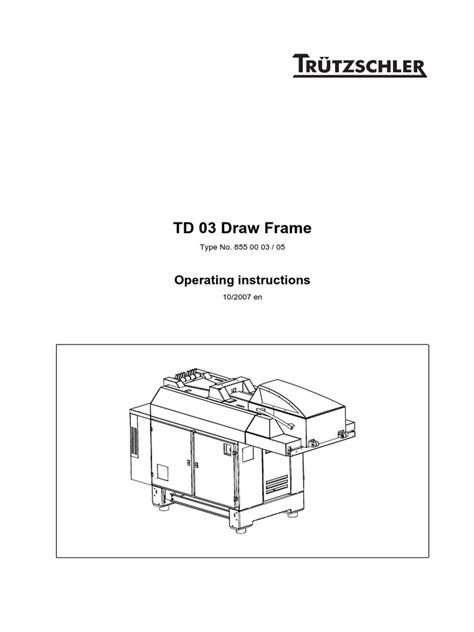 TRÜTZSCHLER

TD 03 Draw Frame

Type No. 855 00 03 / 05

Operating instructions

10/2007 en